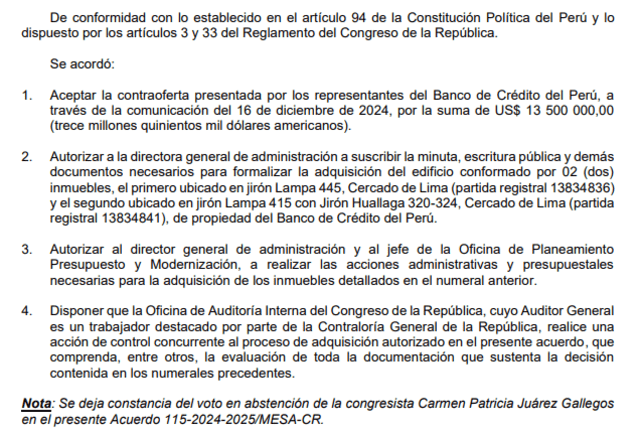 De conformidad con lo establecido en el artículo 94 de la Constitución Política del Perú y lo dispuesto por los artículos 3 y 33 del Reglamento del Congreso de la República.

Se acordó:

1. Aceptar la contraoferta presentada por los representantes del Banco de Crédito del Perú, a través de la comunicación del 16 de diciembre de 2024, por la suma de US$ 13 500 000,00 (trece millones quinientos mil dólares americanos).

2. Autorizar a la directora general de administración a suscribir la minuta, escritura pública y demás documentos necesarios para formalizar la adquisición del edificio conformado por 02 (dos) inmuebles, el primero ubicado en jirón Lampa 445, Cercado de Lima (partida registral 13834836) y el segundo ubicado en jirón Lampa 415 con Jirón Huallaga 320-324, Cercado de Lima (partida registral 13834841), de propiedad del Banco de Crédito del Perú.

3. Autorizar al director general de administración y al jefe de la Oficina de Planeamiento Presupuesto y Modernización, a realizar las acciones administrativas y presupuestales necesarias para la adquisición de los inmuebles detallados en el numeral anterior.

4. Disponer que la Oficina de Auditoría Interna del Congreso de la República, cuyo Auditor General es un trabajador destacado por parte de la Contraloría General de la República, realice una acción de control concurrente al proceso de adquisición autorizado en el presente acuerdo, que comprenda, entre otros, la evaluación de toda la documentación que sustenta la decisión contenida en los numerales precedentes.

Nota: Se deja constancia del voto en abstención de la congresista Carmen Patricia Juárez Gallegos en el presente Acuerdo 115-2024-2025/MESA-CR.